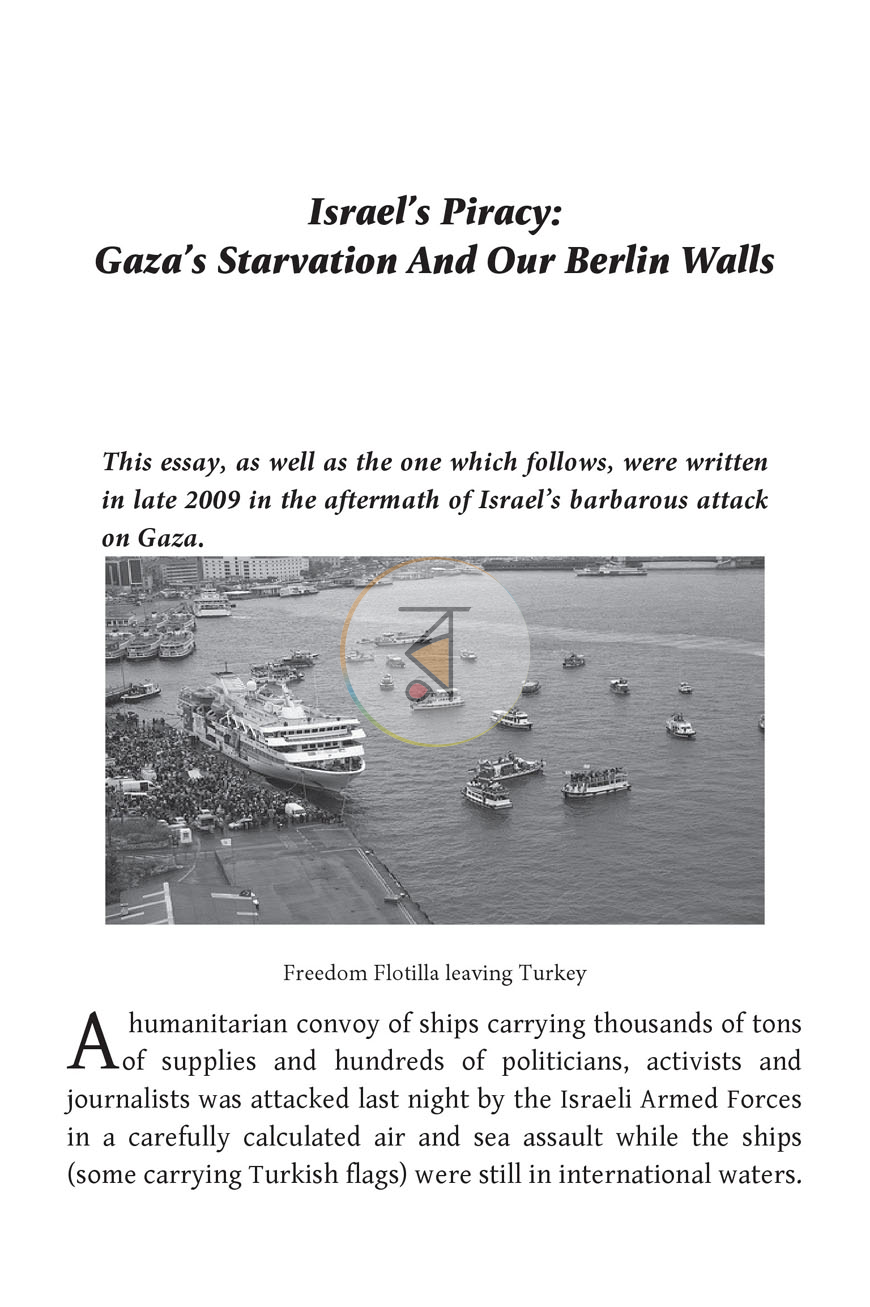 Israel's Piracy:
Gaza's Starvation And Our Berlin Walls

This essay, as well as the one which follows, were written in late 2009 in the aftermath of Israel's barbarous attack on Gaza.

Freedom Flotilla leaving Turkey

A humanitarian convoy of ships carrying thousands of tons of supplies and hundreds of politicians, activists and journalists was attacked last night by the Israeli Armed Forces in a carefully calculated air and sea assault while the ships (some carrying Turkish flags) were still in international waters.